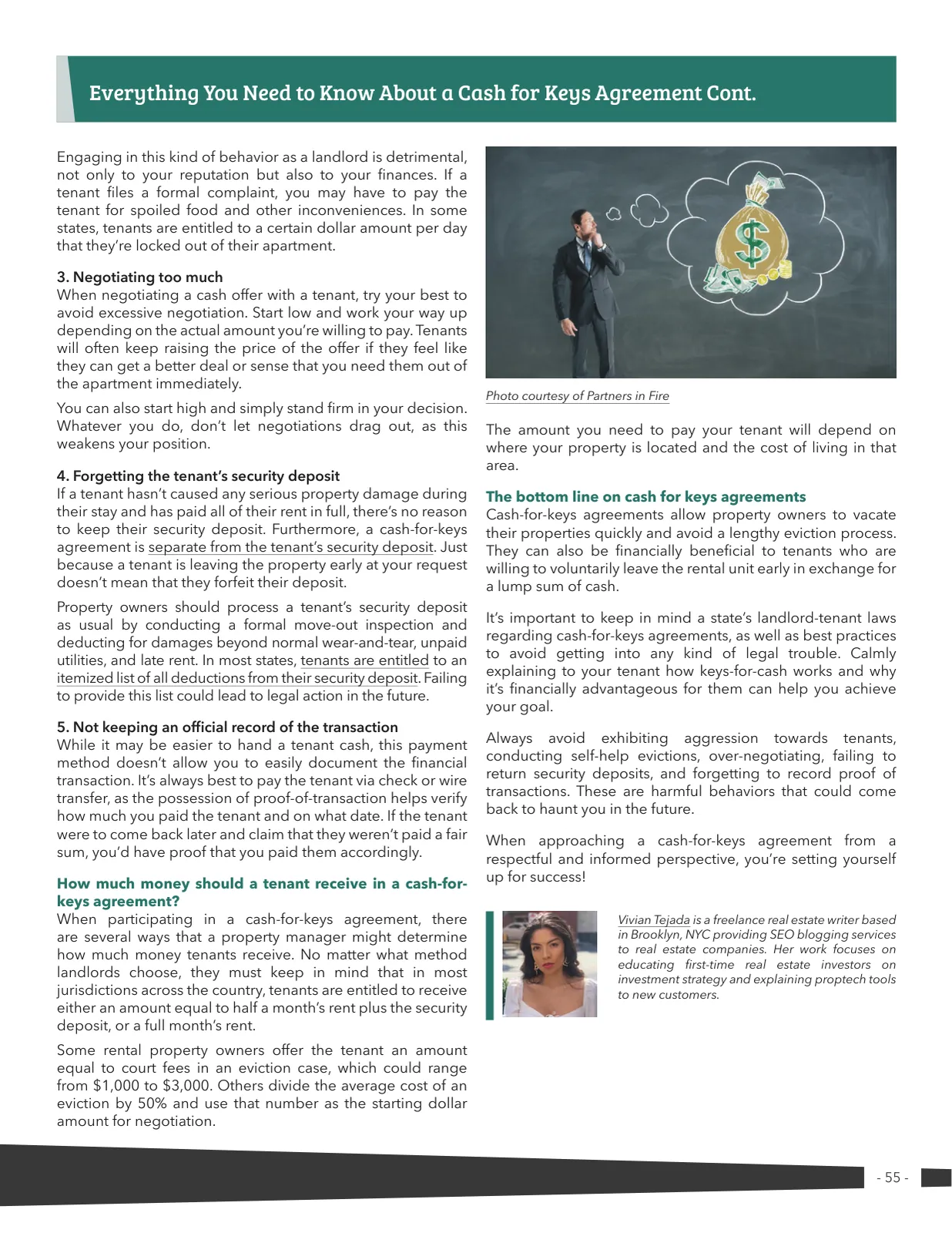 Everything You Need to Know About a Cash for Keys Agreement Cont.

Engaging in this kind of behavior as a landlord is detrimental, not only to your reputation but also to your finances. If a tenant files a formal complaint, you may have to pay the tenant for spoiled food and other inconveniences. In some states, tenants are entitled to a certain dollar amount per day that they're locked out of their apartment.

3. Negotiating too much
When negotiating a cash offer with a tenant, try your best to avoid excessive negotiation. Start low and work your way up depending on the actual amount you're willing to pay. Tenants will often keep raising the price of the offer if they feel like they can get a better deal or sense that you need them out of the apartment immediately.

You can also start high and simply stand firm in your decision. Whatever you do, don't let negotiations drag out, as this weakens your position.

4. Forgetting the tenant's security deposit
If a tenant hasn't caused any serious property damage during their stay and has paid all of their rent in full, there's no reason to keep their security deposit. Furthermore, a cash-for-keys agreement is separate from the tenant's security deposit. Just because a tenant is leaving the property early at your request doesn't mean that they forfeit their deposit.

Property owners should process a tenant's security deposit as usual by conducting a formal move-out inspection and deducting for damages beyond normal wear-and-tear, unpaid utilities, and late rent. In most states, tenants are entitled to an itemized list of all deductions from their security deposit. Failing to provide this list could lead to legal action in the future.

5. Not keeping an official record of the transaction
While it may be easier to hand a tenant cash, this payment method doesn't allow you to easily document the financial transaction. It's always best to pay the tenant via check or wire transfer, as the possession of proof-of-transaction helps verify how much you paid the tenant and on what date. If the tenant were to come back later and claim that they weren't paid a fair sum, you'd have proof that you paid them accordingly.

How much money should a tenant receive in a cash-for-keys agreement?
When participating in a cash-for-keys agreement, there are several ways that a property manager might determine how much money tenants receive. No matter what method landlords choose, they must keep in mind that in most jurisdictions across the country, tenants are entitled to receive either an amount equal to half a month's rent plus the security deposit, or a full month's rent.

Some rental property owners offer the tenant an amount equal to court fees in an eviction case, which could range from $1,000 to $3,000. Others divide the average cost of an eviction by 50% and use that number as the starting dollar amount for negotiation.

Photo courtesy of Partners in Fire

The amount you need to pay your tenant will depend on where your property is located and the cost of living in that area.

The bottom line on cash for keys agreements
Cash-for-keys agreements allow property owners to vacate their properties quickly and avoid a lengthy eviction process. They can also be financially beneficial to tenants who are willing to voluntarily leave the rental unit early in exchange for a lump sum of cash.

It's important to keep in mind a state's landlord-tenant laws regarding cash-for-keys agreements, as well as best practices to avoid getting into any kind of legal trouble. Calmly explaining to your tenant how keys-for-cash works and why it's financially advantageous for them can help you achieve your goal.

Always avoid exhibiting aggression towards tenants, conducting self-help evictions, over-negotiating, failing to return security deposits, and forgetting to record proof of transactions. These are harmful behaviors that could come back to haunt you in the future.

When approaching a cash-for-keys agreement from a respectful and informed perspective, you're setting yourself up for success!

Vivian Tejada is a freelance real estate writer based in Brooklyn, NYC providing SEO blogging services to real estate companies. Her work focuses on educating first-time real estate investors on investment strategy and explaining proptech tools to new customers.

- 55 -